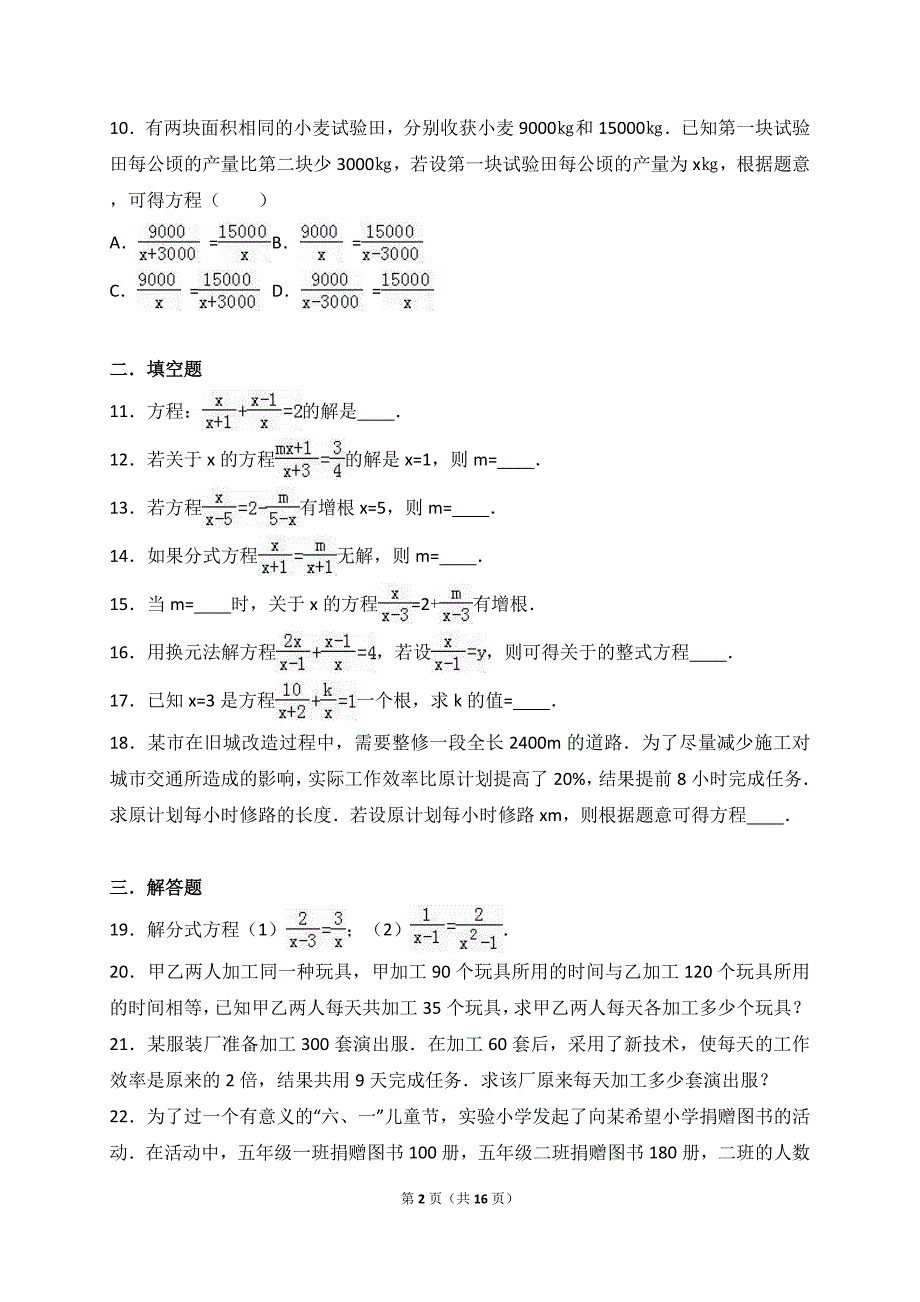 10．有两块面积相同的小麦试验田，分别收获小麦 9000kg 和 15000kg．已知第一块试验田每公顷的产量比第二块少 3000kg，若设第一块试验田每公顷的产量为 xkg，根据题意，可得方程（　　）

A．$\frac{9000}{x+3000}=\frac{15000}{x}$ B．$\frac{9000}{x}=\frac{15000}{x-3000}$

C．$\frac{9000}{x}=\frac{15000}{x+3000}$ D．$\frac{9000}{x-3000}=\frac{15000}{x}$

二．填空题

11．方程：$\frac{x}{x+1}+\frac{x-1}{x}=2$的解是____．

12．若关于 x 的方程$\frac{mx+1}{x+3}=\frac{3}{4}$的解是 x=1，则 m=____．

13．若方程$\frac{x}{x-5}=2-\frac{m}{5-x}$有增根 x=5，则 m=____．

14．如果分式方程$\frac{x}{x+1}=\frac{m}{x+1}$无解，则 m=____．

15．当 m=____时，关于 x 的方程$\frac{x}{x-3}=2+\frac{m}{x-3}$有增根．

16．用换元法解方程$\frac{2x}{x-1}+\frac{x-1}{x}=4$，若设$\frac{x}{x-1}=y$，则可得关于的整式方程____．

17．已知 x=3 是方程$\frac{10}{x+2}+\frac{k}{x}=1$一个根，求 k 的值=____．

18．某市在旧城改造过程中，需要整修一段全长 2400m 的道路．为了尽量减少施工对城市交通所造成的影响，实际工作效率比原计划提高了 20%，结果提前 8 小时完成任务．求原计划每小时修路的长度．若设原计划每小时修路 xm，则根据题意可得方程____．

三．解答题

19．解分式方程（1）$\frac{2}{x-3}=\frac{3}{x}$；（2）$\frac{1}{x-1}=\frac{2}{x^2-1}$．

20．甲乙两人加工同一种玩具，甲加工 90 个玩具所用的时间与乙加工 120 个玩具所用的时间相等，已知甲乙两人每天共加工 35 个玩具，求甲乙两人每天各加工多少个玩具？

21．某服装厂准备加工 300 套演出服．在加工 60 套后，采用了新技术，使每天的工作效率是原来的 2 倍，结果共用 9 天完成任务．求该厂原来每天加工多少套演出服？

22．为了过一个有意义的“六、一”儿童节，实验小学发起了向某希望小学捐赠图书的活动．在活动中，五年级一班捐赠图书 100 册，五年级二班捐赠图书 180 册，二班的人数

第 2 页（共 16 页）